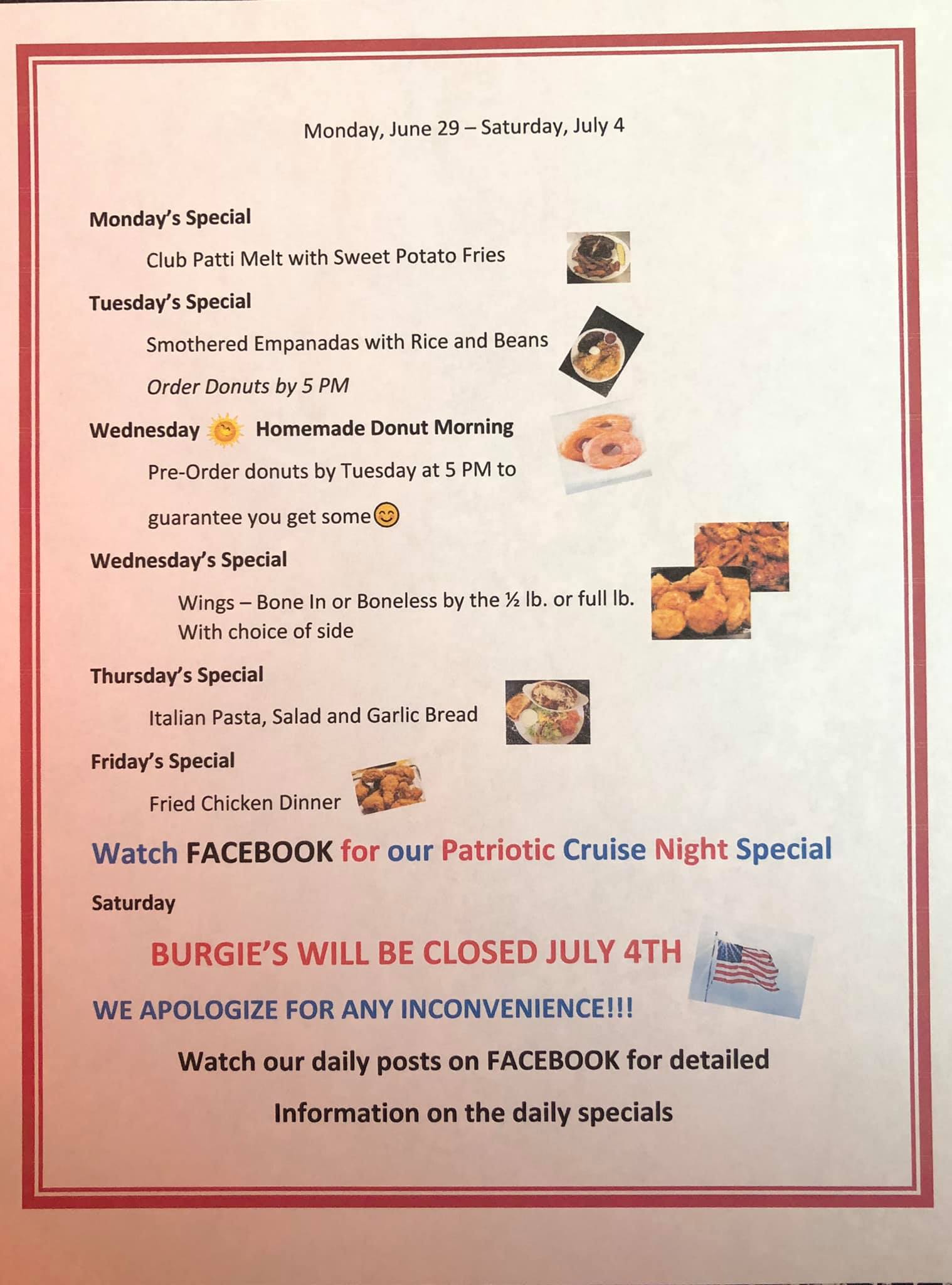 Monday, June 29 – Saturday, July 4

Monday's Special

Club Patti Melt with Sweet Potato Fries

Tuesday's Special

Smothered Empanadas with Rice and Beans

Order Donuts by 5 PM

Wednesday Homemade Donut Morning

Pre-Order donuts by Tuesday at 5 PM to guarantee you get some

Wednesday's Special

Wings – Bone In or Boneless by the ½ lb. or full lb.
With choice of side

Thursday's Special

Italian Pasta, Salad and Garlic Bread

Friday's Special

Fried Chicken Dinner

Watch FACEBOOK for our Patriotic Cruise Night Special

Saturday

BURGIE'S WILL BE CLOSED JULY 4TH

WE APOLOGIZE FOR ANY INCONVENIENCE!!!

Watch our daily posts on FACEBOOK for detailed Information on the daily specials